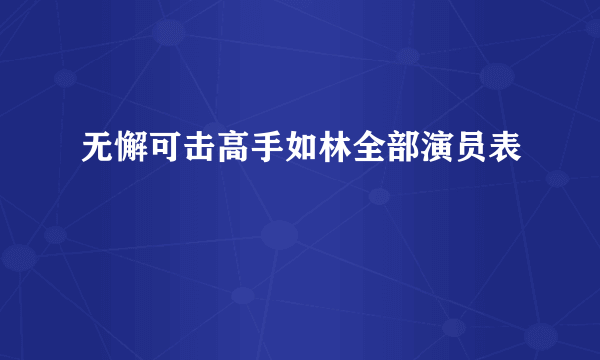 无懈可击高手如林全部演员表